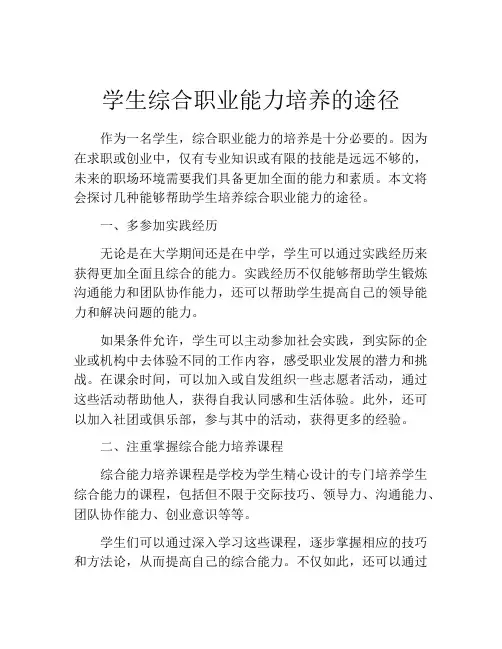 学生综合职业能力培养的途径

作为一名学生，综合职业能力的培养是十分必要的。因为在求职或创业中，仅有专业知识或有限的技能是远远不够的，未来的职场环境需要我们具备更加全面的能力和素质。本文将会探讨几种能够帮助学生培养综合职业能力的途径。

一、多参加实践经历

无论是在大学期间还是在中学，学生可以通过实践经历来获得更加全面且综合的能力。实践经历不仅能够帮助学生锻炼沟通能力和团队协作能力，还可以帮助学生提高自己的领导能力和解决问题的能力。

如果条件允许，学生可以主动参加社会实践，到实际的企业或机构中去体验不同的工作内容，感受职业发展的潜力和挑战。在课余时间，可以加入或自发组织一些志愿者活动，通过这些活动帮助他人，获得自我认同感和生活体验。此外，还可以加入社团或俱乐部，参与其中的活动，获得更多的经验。

二、注重掌握综合能力培养课程

综合能力培养课程是学校为学生精心设计的专门培养学生综合能力的课程，包括但不限于交际技巧、领导力、沟通能力、团队协作能力、创业意识等等。

学生们可以通过深入学习这些课程，逐步掌握相应的技巧和方法论，从而提高自己的综合能力。不仅如此，还可以通过